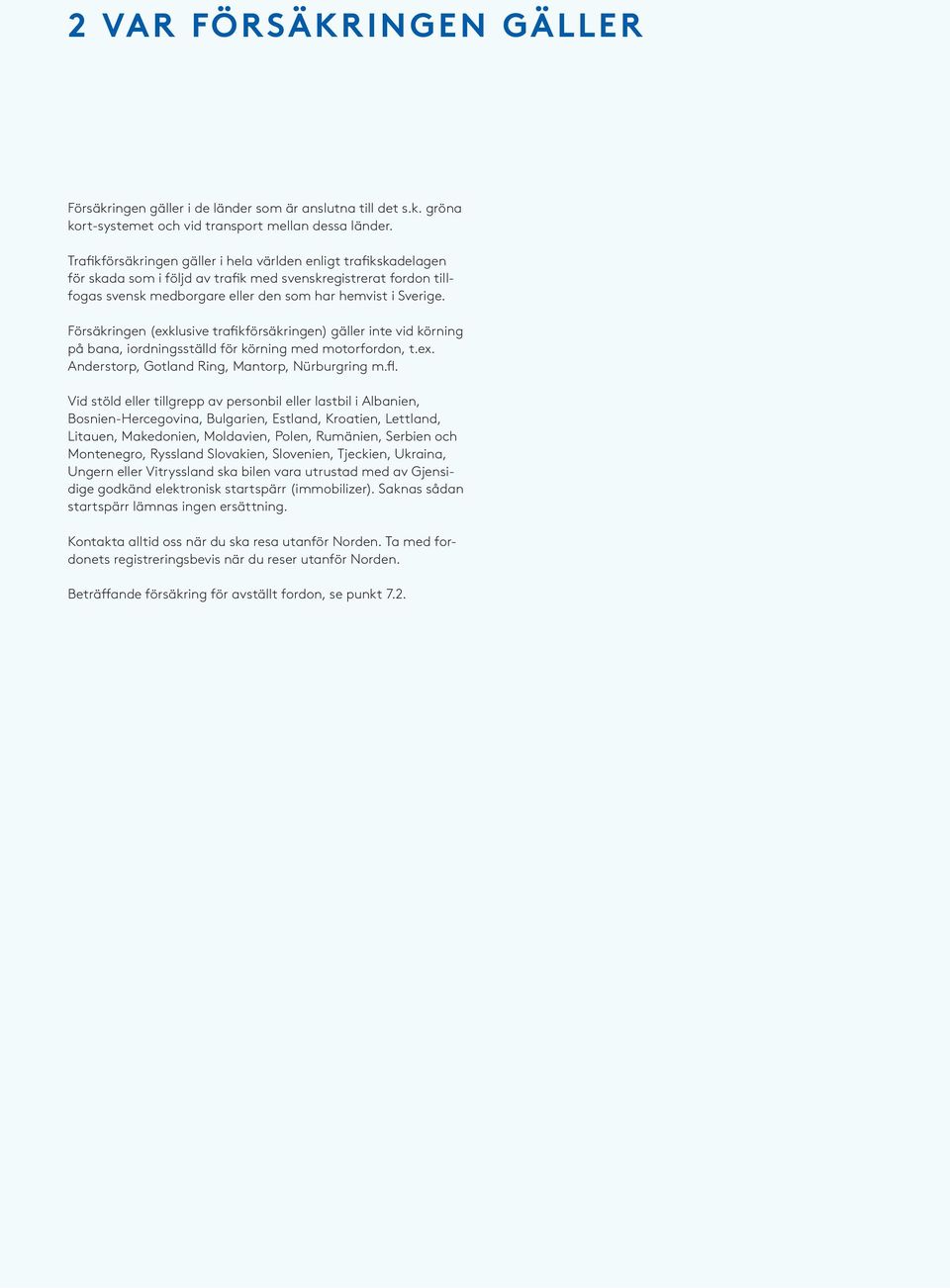 2 VAR FÖRSÄKRINGEN GÄLLER

Försäkringen gäller i de länder som är anslutna till det s.k. gröna kort-systemet och vid transport mellan dessa länder.

Trafikförsäkringen gäller i hela världen enligt trafikskadelagen för skada som i följd av trafik med svenskregistrerat fordon tillfogas svensk medborgare eller den som har hemvist i Sverige.

Försäkringen (exklusive trafikförsäkringen) gäller inte vid körning på bana, iordningsställd för körning med motorfordon, t.ex. Anderstorp, Gotland Ring, Mantorp, Nürburgring m.fl.

Vid stöld eller tillgrepp av personbil eller lastbil i Albanien, Bosnien-Hercegovina, Bulgarien, Estland, Kroatien, Lettland, Litauen, Makedonien, Moldavien, Polen, Rumänien, Serbien och Montenegro, Ryssland Slovakien, Slovenien, Tjeckien, Ukraina, Ungern eller Vitryssland ska bilen vara utrustad med av Gjensidige godkänd elektronisk startspärr (immobilizer). Saknas sådan startspärr lämnas ingen ersättning.

Kontakta alltid oss när du ska resa utanför Norden. Ta med fordonets registreringsbevis när du reser utanför Norden.

Beträffande försäkring för avställt fordon, se punkt 7.2.